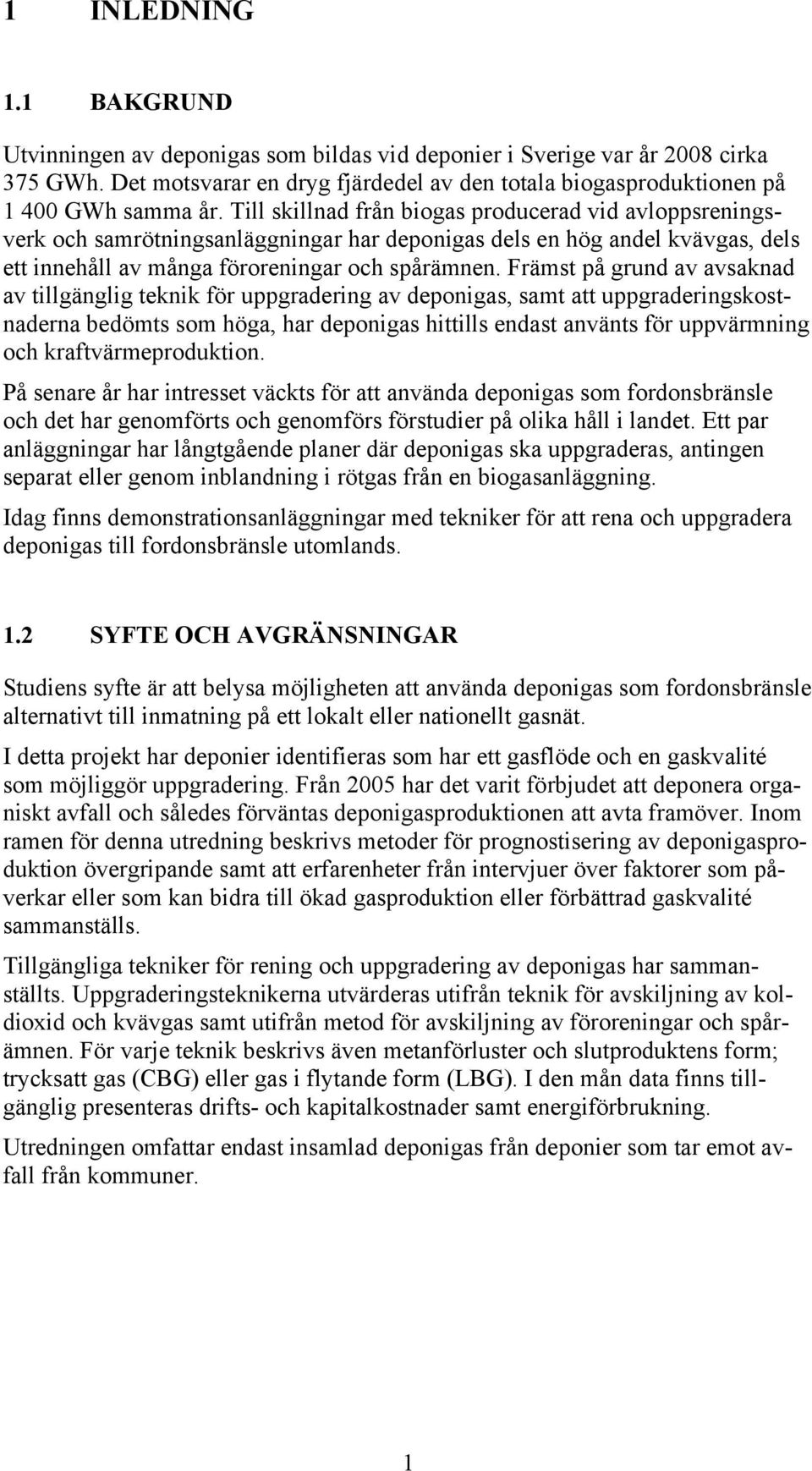 1 INLEDNING

1.1 BAKGRUND

Utvinningen av deponigas som bildas vid deponier i Sverige var år 2008 cirka 375 GWh. Det motsvarar en dryg fjärdedel av den totala biogasproduktionen på 1 400 GWh samma år. Till skillnad från biogas producerad vid avloppsreningsverk och samrötningsanläggningar har deponigas dels en hög andel kvävgas, dels ett innehåll av många föroreningar och spårämnen. Främst på grund av avsaknad av tillgänglig teknik för uppgradering av deponigas, samt att uppgraderingskostnaderna bedömts som höga, har deponigas hittills endast använts för uppvärmning och kraftvärmeproduktion.

På senare år har intresset väckts för att använda deponigas som fordonsbränsle och det har genomförts och genomförs förstudier på olika håll i landet. Ett par anläggningar har långtgående planer där deponigas ska uppgraderas, antingen separat eller genom inblandning i rötgas från en biogasanläggning.

Idag finns demonstrationsanläggningar med tekniker för att rena och uppgradera deponigas till fordonsbränsle utomlands.

1.2 SYFTE OCH AVGRÄNSNINGAR

Studiens syfte är att belysa möjligheten att använda deponigas som fordonsbränsle alternativt till inmatning på ett lokalt eller nationellt gasnät.

I detta projekt har deponier identifieras som har ett gasflöde och en gaskvalité som möjliggör uppgradering. Från 2005 har det varit förbjudet att deponera organiskt avfall och således förväntas deponigasproduktionen att avta framöver. Inom ramen för denna utredning beskrivs metoder för prognostisering av deponigasproduktion övergripande samt att erfarenheter från intervjuer över faktorer som påverkar eller som kan bidra till ökad gasproduktion eller förbättrad gaskvalité sammanställs.

Tillgängliga tekniker för rening och uppgradering av deponigas har sammanställts. Uppgraderingsteknikerna utvärderas utifrån teknik för avskiljning av koldioxid och kvävgas samt utifrån metod för avskiljning av föroreningar och spårämnen. För varje teknik beskrivs även metanförluster och slutproduktens form; trycksatt gas (CBG) eller gas i flytande form (LBG). I den mån data finns tillgänglig presenteras drifts- och kapitalkostnader samt energiförbrukning.

Utredningen omfattar endast insamlad deponigas från deponier som tar emot avfall från kommuner.

1